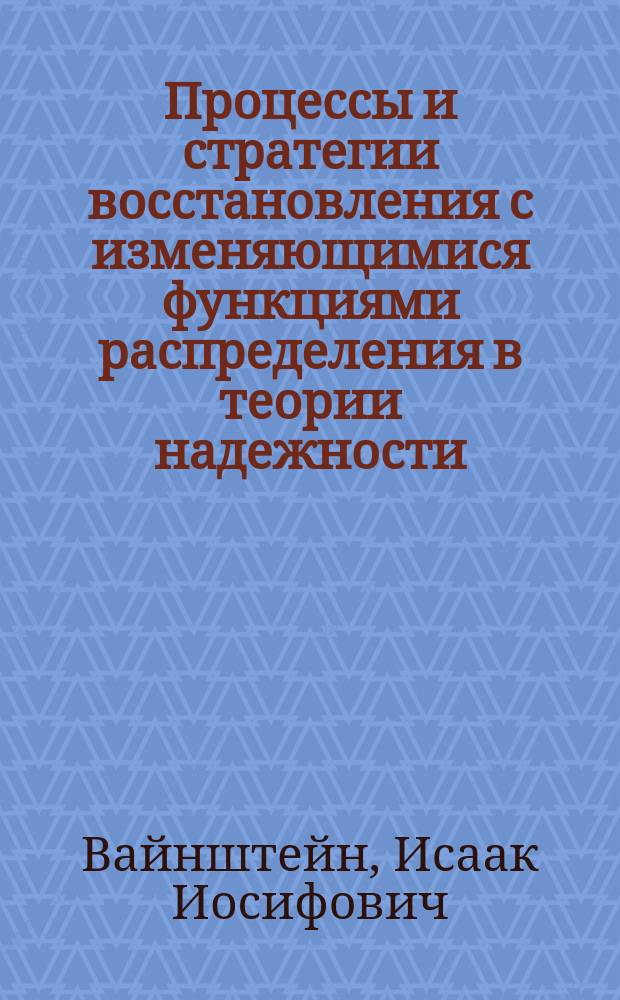 Процессы и стратегии восстановления с изменяющимися функциями распределения в теории надежности

Вайнштейн, Исаак Иосифович